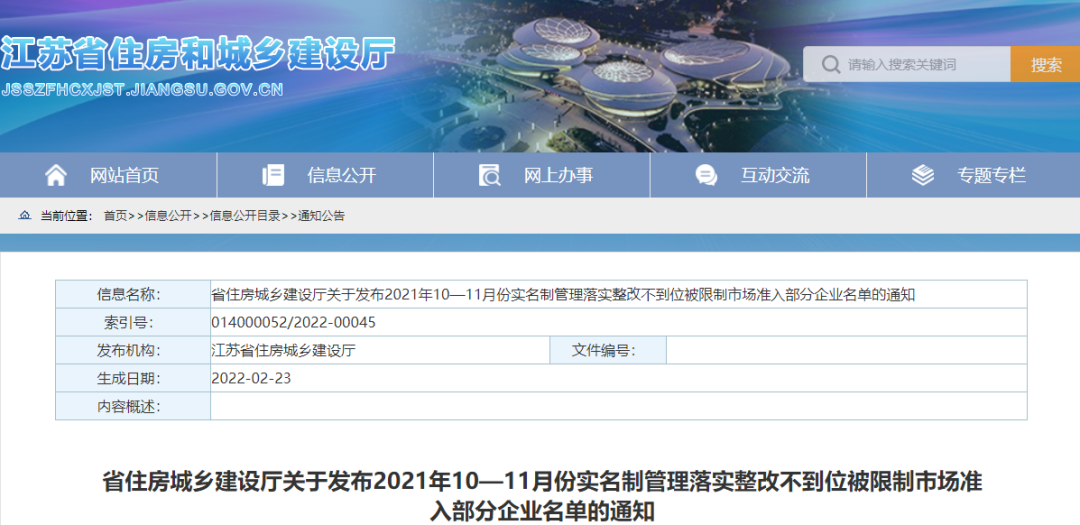 江苏省住房和城乡建设厅
JSSZFHCXJST.JIANGSU.GOV.CN

请输入搜索关键词
搜索

网站首页
信息公开
网上办事
互动交流
专题专栏

当前位置： 首页>>信息公开>>信息公开目录>>通知公告

| 信息名称: | 省住房城乡建设厅关于发布2021年10—11月份实名制管理落实整改不到位被限制市场准入部分企业名单的通知 | | |
|---|---|---|---|
| 索引号: | 014000052/2022-00045 | | |
| 发布机构: | 江苏省住房城乡建设厅 | 文件编号: | |
| 生成日期: | 2022-02-23 | | |
| 内容概述: | | | |

省住房城乡建设厅关于发布2021年10—11月份实名制管理落实整改不到位被限制市场准入部分企业名单的通知